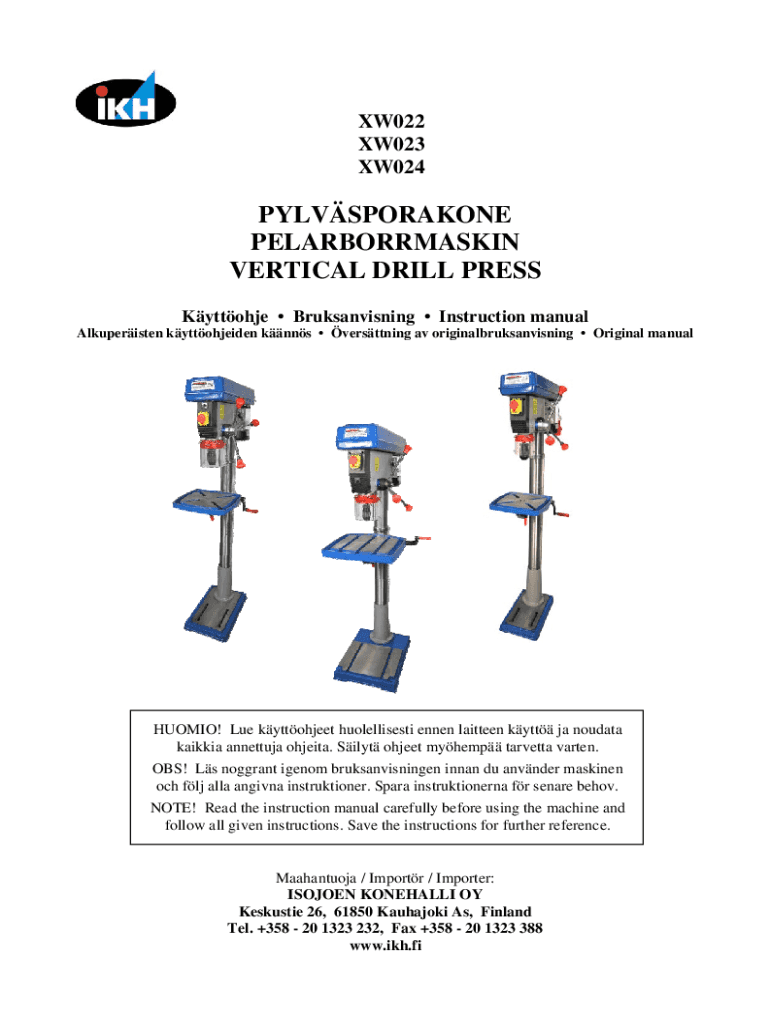 iKH

XW022
XW023
XW024

PYLVÄSPORAKONE
PELARBORRMASKIN
VERTICAL DRILL PRESS

Käyttöohje • Bruksanvisning • Instruction manual
Alkuperäisten käyttöohjeiden käännös • Översättning av originalbruksanvisning • Original manual

HUOMIO! Lue käyttöohjeet huolellisesti ennen laitteen käyttöä ja noudata kaikkia annettuja ohjeita. Säilytä ohjeet myöhempää tarvetta varten.

OBS! Läs noggrant igenom bruksanvisningen innan du använder maskinen och följ alla angivna instruktioner. Spara instruktionerna för senare behov.

NOTE! Read the instruction manual carefully before using the machine and follow all given instructions. Save the instructions for further reference.

Maahantuoja / Importör / Importer:
ISOJOEN KONEHALLI OY
Keskustie 26, 61850 Kauhajoki As, Finland
Tel. +358 - 20 1323 232, Fax +358 - 20 1323 388
www.ikh.fi